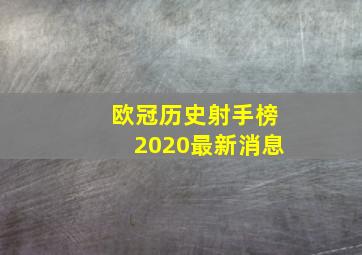 欧冠历史射手榜
2020最新消息